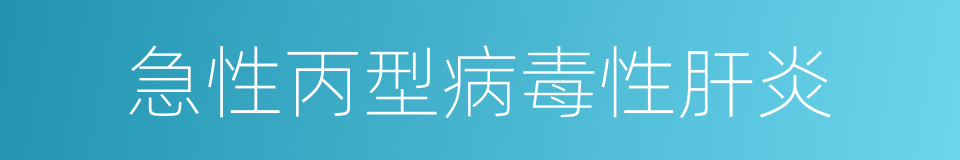 急性丙型病毒性肝炎